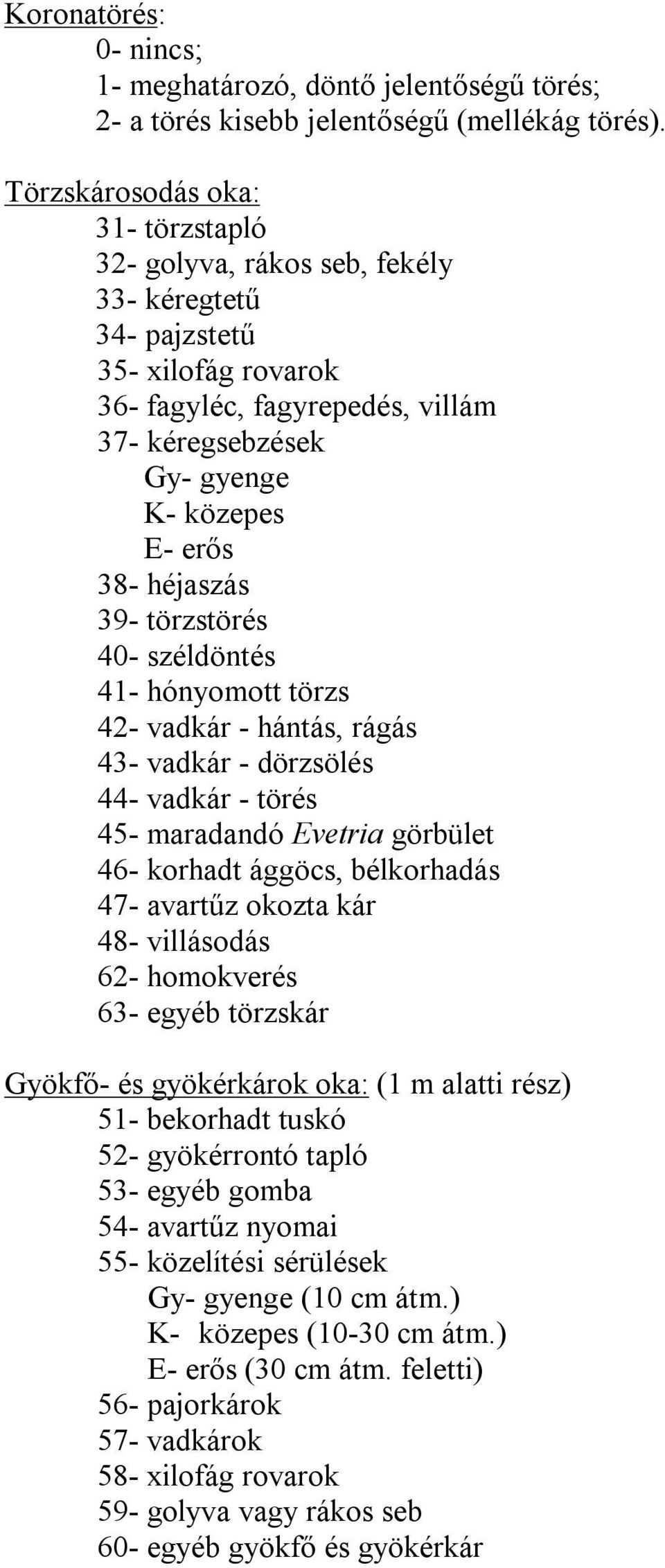 Koronatörés:
0- nincs;
1- meghatározó, döntő jelentőségű törés;
2- a törés kisebb jelentőségű (mellékág törés).

Törzskárosodás oka:
31- törzstapló
32- golyva, rákos seb, fekély
33- kéregtetű
34- pajzstetű
35- xilofág rovarok
36- fagyléc, fagyrepedés, villám
37- kéregsebzések
Gy- gyenge
K- közepes
E- erős
38- héjaszás
39- törzstörés
40- széldöntés
41- hónyomott törzs
42- vadkár - hántás, rágás
43- vadkár - dörzsölés
44- vadkár - törés
45- maradandó Evetria görbület
46- korhadt ággöcs, bélkorhadás
47- avartűz okozta kár
48- villásodás
62- homokverés
63- egyéb törzskár

Gyökfő- és gyökérkárok oka: (1 m alatti rész)
51- bekorhadt tuskó
52- gyökérrontó tapló
53- egyéb gomba
54- avartűz nyomai
55- közelítési sérülések
Gy- gyenge (10 cm átm.)
K- közepes (10-30 cm átm.)
E- erős (30 cm átm. feletti)
56- pajorkárok
57- vadkárok
58- xilofág rovarok
59- golyva vagy rákos seb
60- egyéb gyökfő és gyökérkár